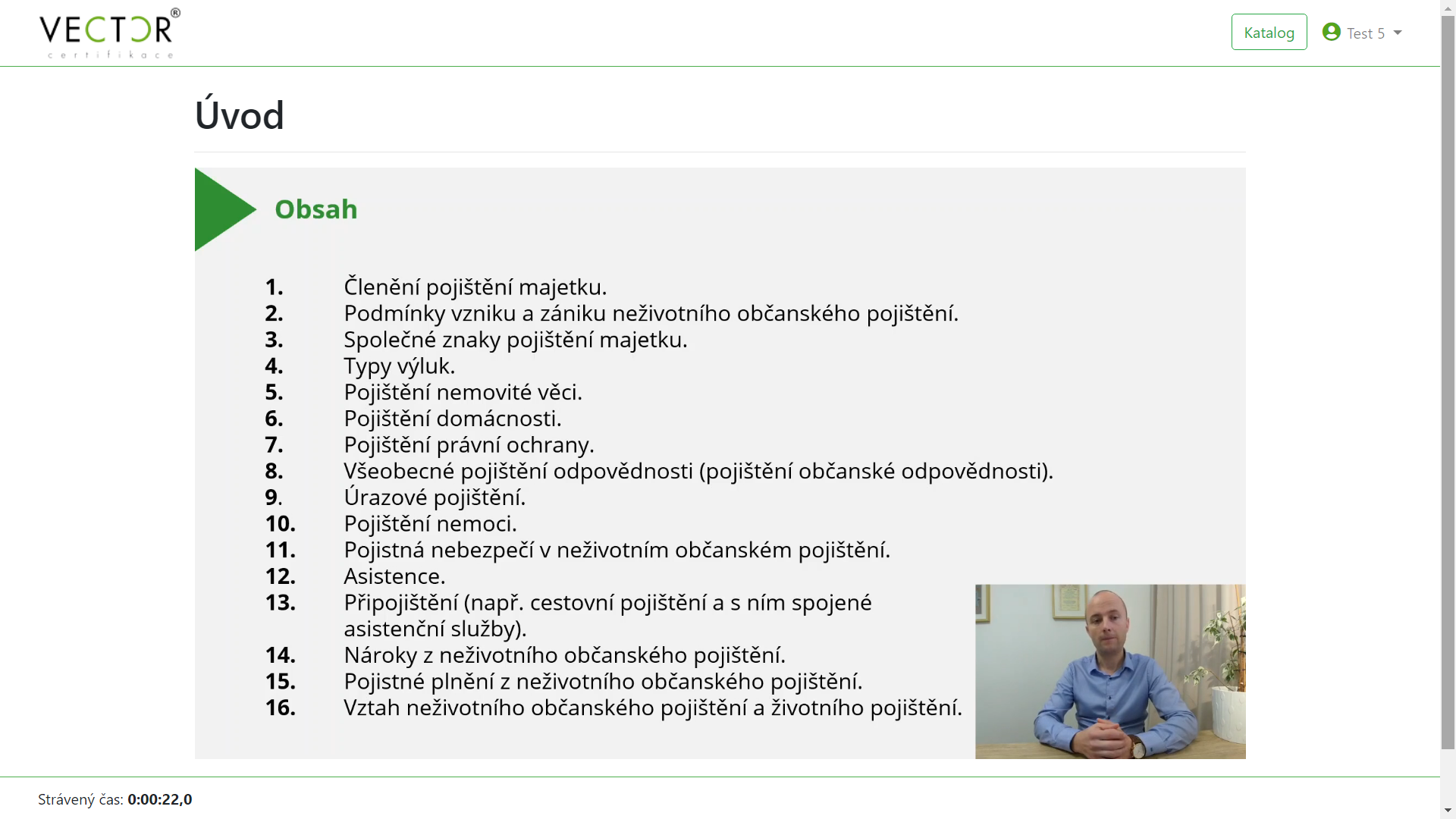 VECTOR®
certifikace

Katalog

Test 5

Úvod

Obsah

1. Členění pojištění majetku.
2. Podmínky vzniku a zániku neživotního občanského pojištění.
3. Společné znaky pojištění majetku.
4. Typy výluk.
5. Pojištění nemovité věci.
6. Pojištění domácnosti.
7. Pojištění právní ochrany.
8. Všeobecné pojištění odpovědnosti (pojištění občanské odpovědnosti).
9. Úrazové pojištění.
10. Pojištění nemoci.
11. Pojistná nebezpečí v neživotním občanském pojištění.
12. Asistence.
13. Připojištění (např. cestovní pojištění a s ním spojené asistenční služby).
14. Nároky z neživotního občanského pojištění.
15. Pojistné plnění z neživotního občanského pojištění.
16. Vztah neživotního občanského pojištění a životního pojištění.

Strávený čas: 0:00:22,0